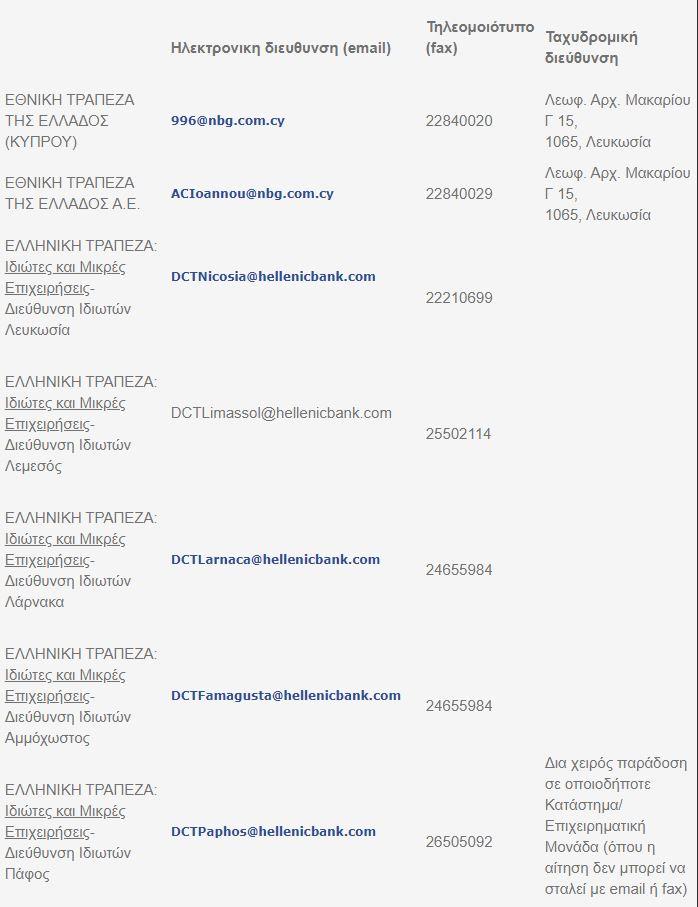 | | Ηλεκτρονικη διευθυνση (email) | Τηλεομοιότυπο (fax) | Ταχυδρομική διεύθυνση |
|---|---|---|---|
| ΕΘΝΙΚΗ ΤΡΑΠΕΖΑ ΤΗΣ ΕΛΛΑΔΟΣ (ΚΥΠΡΟΥ) | 996@nbg.com.cy | 22840020 | Λεωφ. Αρχ. Μακαρίου Γ 15, 1065, Λευκωσία |
| ΕΘΝΙΚΗ ΤΡΑΠΕΖΑ ΤΗΣ ΕΛΛΑΔΟΣ Α.Ε. | ACIoannou@nbg.com.cy | 22840029 | Λεωφ. Αρχ. Μακαρίου Γ 15, 1065, Λευκωσία |
| ΕΛΛΗΝΙΚΗ ΤΡΑΠΕΖΑ: Ιδιώτες και Μικρές Επιχειρήσεις- Διεύθυνση Ιδιωτών Λευκωσία | DCTNicosia@hellenicbank.com | 22210699 | |
| ΕΛΛΗΝΙΚΗ ΤΡΑΠΕΖΑ: Ιδιώτες και Μικρές Επιχειρήσεις- Διεύθυνση Ιδιωτών Λεμεσός | DCTLimassol@hellenicbank.com | 25502114 | |
| ΕΛΛΗΝΙΚΗ ΤΡΑΠΕΖΑ: Ιδιώτες και Μικρές Επιχειρήσεις- Διεύθυνση Ιδιωτών Λάρνακα | DCTLarnaca@hellenicbank.com | 24655984 | |
| ΕΛΛΗΝΙΚΗ ΤΡΑΠΕΖΑ: Ιδιώτες και Μικρές Επιχειρήσεις- Διεύθυνση Ιδιωτών Αμμόχωστος | DCTFamagusta@hellenicbank.com | 24655984 | |
| ΕΛΛΗΝΙΚΗ ΤΡΑΠΕΖΑ: Ιδιώτες και Μικρές Επιχειρήσεις- Διεύθυνση Ιδιωτών Πάφος | DCTPaphos@hellenicbank.com | 26505092 | Δια χειρός παράδοση σε οποιοδήποτε Κατάστημα/ Επιχειρηματική Μονάδα (όπου η αίτηση δεν μπορεί να σταλεί με email ή fax) |